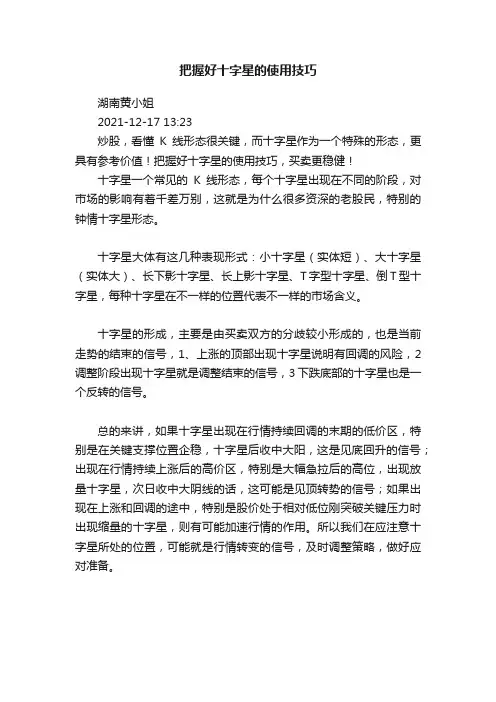 把握好十字星的使用技巧

湖南黄小姐

2021-12-17 13:23

炒股，看懂 K 线形态很关键，而十字星作为一个特殊的形态，更具有参考价值！把握好十字星的使用技巧，买卖更稳健！

十字星一个常见的 K 线形态，每个十字星出现在不同的阶段，对市场的影响有着千差万别，这就是为什么很多资深的老股民，特别的钟情十字星形态。

十字星大体有这几种表现形式：小十字星（实体短）、大十字星（实体大）、长下影十字星、长上影十字星、T字型十字星、倒T型十字星，每种十字星在不一样的位置代表不一样的市场含义。

十字星的形成，主要是由买卖双方的分歧较小形成的，也是当前走势的结束的信号，1、上涨的顶部出现十字星说明有回调的风险，2调整阶段出现十字星就是调整结束的信号，3下跌底部的十字星也是一个反转的信号。

总的来讲，如果十字星出现在行情持续回调的末期的低价区，特别是在关键支撑位置企稳，十字星后收中大阳，这是见底回升的信号；出现在行情持续上涨后的高价区，特别是大幅急拉后的高位，出现放量十字星，次日收中大阴线的话，这可能是见顶转势的信号；如果出现在上涨和回调的途中，特别是股价处于相对低位刚突破关键压力时出现缩量的十字星，则有可能加速行情的作用。所以我们在应注意十字星所处的位置，可能就是行情转变的信号，及时调整策略，做好应对准备。